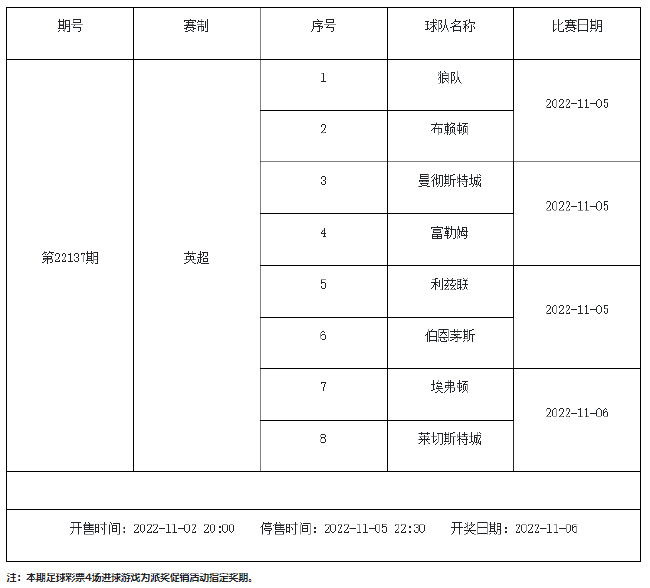 | 期号 | 赛制 | 序号 | 球队名称 | 比赛日期 |
|---|---|---|---|---|
| 第22137期 | 英超 | 1 | 狼队 | 2022-11-05 |
| | | 2 | 布赖顿 | |
| | | 3 | 曼彻斯特城 | 2022-11-05 |
| | | 4 | 富勒姆 | |
| | | 5 | 利兹联 | 2022-11-05 |
| | | 6 | 伯恩茅斯 | |
| | | 7 | 埃弗顿 | 2022-11-06 |
| | | 8 | 莱切斯特城 | |

开售时间：2022-11-02 20:00　停售时间：2022-11-05 22:30　开奖日期：2022-11-06

注：本期足球彩票4场进球游戏为派奖促销活动指定奖期。